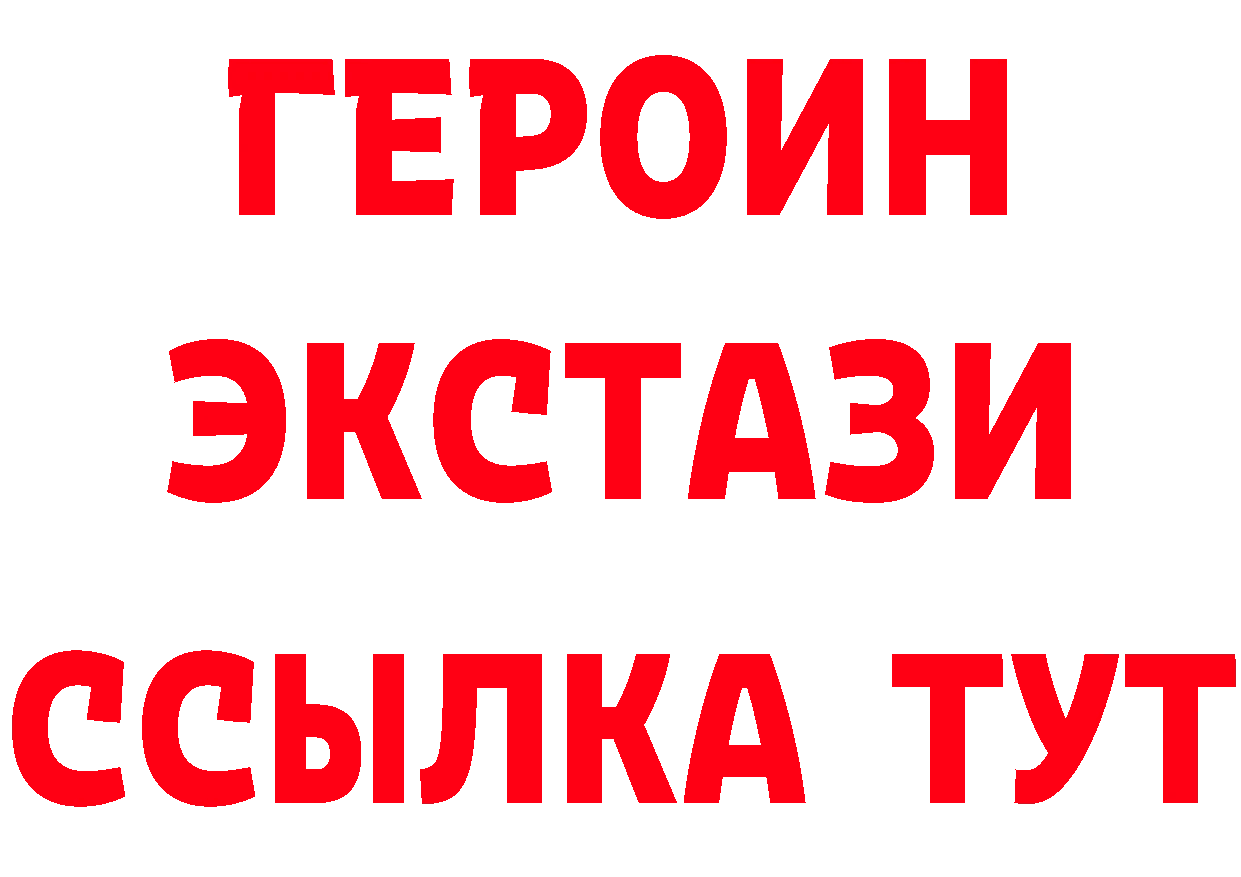 ГЕРОИН
ЭКСТАЗИ
ССЫЛКА ТУТ